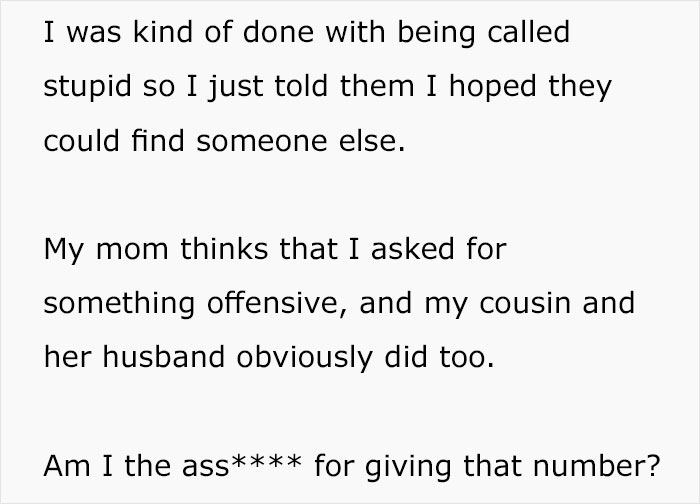 I was kind of done with being called stupid so I just told them I hoped they could find someone else.

My mom thinks that I asked for something offensive, and my cousin and her husband obviously did too.

Am I the ass**** for giving that number?